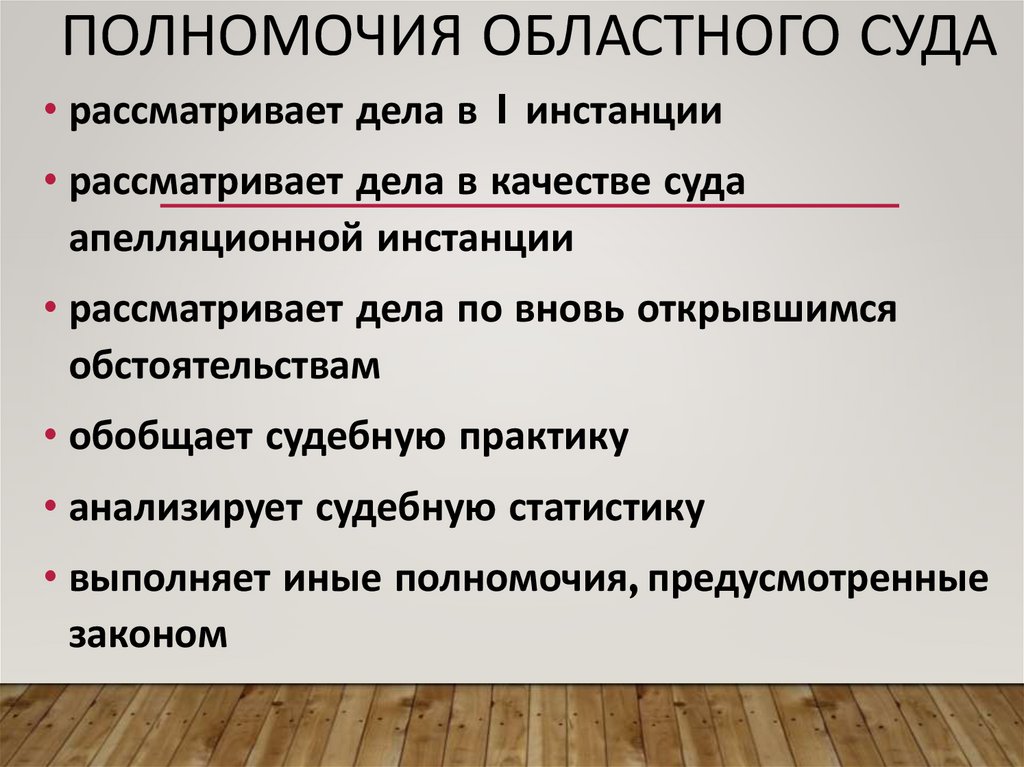 ПОЛНОМОЧИЯ ОБЛАСТНОГО СУДА

• рассматривает дела в I инстанции

• рассматривает дела в качестве суда апелляционной инстанции

• рассматривает дела по вновь открывшимся обстоятельствам

• обобщает судебную практику

• анализирует судебную статистику

• выполняет иные полномочия, предусмотренные законом